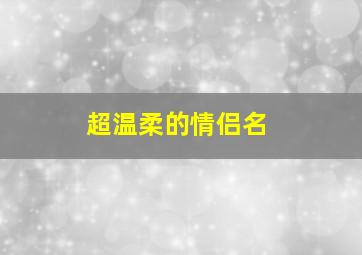 超温柔的情侣名